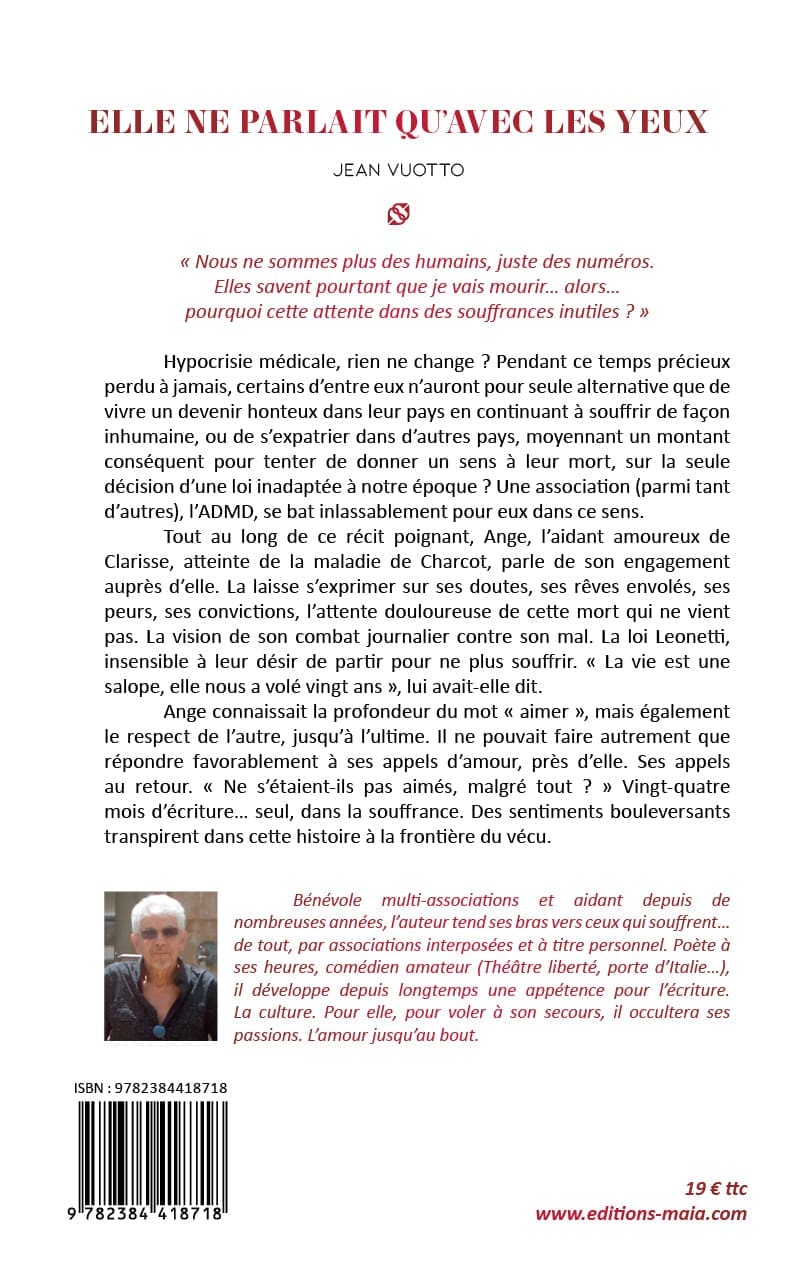 ELLE NE PARLAIT QU'AVEC LES YEUX

JEAN VUOTTO

« Nous ne sommes plus des humains, juste des numéros. Elles savent pourtant que je vais mourir… alors… pourquoi cette attente dans des souffrances inutiles ? »

Hypocrisie médicale, rien ne change ? Pendant ce temps précieux perdu à jamais, certains d'entre eux n'auront pour seule alternative que de vivre un devenir honteux dans leur pays en continuant à souffrir de façon inhumaine, ou de s'expatrier dans d'autres pays, moyennant un montant conséquent pour tenter de donner un sens à leur mort, sur la seule décision d'une loi inadaptée à notre époque ? Une association (parmi tant d'autres), l'ADMD, se bat inlassablement pour eux dans ce sens.

Tout au long de ce récit poignant, Ange, l'aidant amoureux de Clarisse, atteinte de la maladie de Charcot, parle de son engagement auprès d'elle. La laisse s'exprimer sur ses doutes, ses rêves envolés, ses peurs, ses convictions, l'attente douloureuse de cette mort qui ne vient pas. La vision de son combat journalier contre son mal. La loi Leonetti, insensible à leur désir de partir pour ne plus souffrir. « La vie est une salope, elle nous a volé vingt ans », lui avait-elle dit.

Ange connaissait la profondeur du mot « aimer », mais également le respect de l'autre, jusqu'à l'ultime. Il ne pouvait faire autrement que répondre favorablement à ses appels d'amour, près d'elle. Ses appels au retour. « Ne s'étaient-ils pas aimés, malgré tout ? » Vingt-quatre mois d'écriture… seul, dans la souffrance. Des sentiments bouleversants transpirent dans cette histoire à la frontière du vécu.

Bénévole multi-associations et aidant depuis de nombreuses années, l'auteur tend ses bras vers ceux qui souffrent… de tout, par associations interposées et à titre personnel. Poète à ses heures, comédien amateur (Théâtre liberté, porte d'Italie…), il développe depuis longtemps une appétence pour l'écriture. La culture. Pour elle, pour voler à son secours, il occultera ses passions. L'amour jusqu'au bout.

ISBN : 9782384418718

9 782384 418718

19 € ttc
www.editions-maia.com